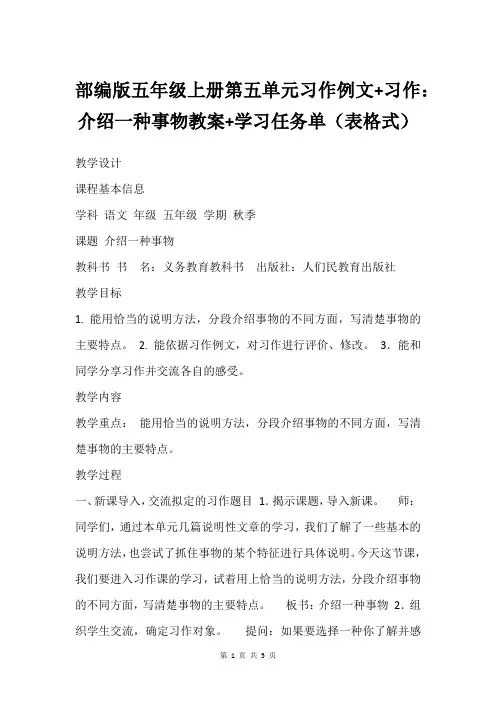 部编版五年级上册第五单元习作例文+习作：介绍一种事物教案+学习任务单（表格式）

教学设计

课程基本信息

学科 语文 年级 五年级 学期 秋季

课题 介绍一种事物

教科书 书 名：义务教育教科书 出版社：人们民教育出版社

教学目标

1. 能用恰当的说明方法，分段介绍事物的不同方面，写清楚事物的主要特点。 2. 能依据习作例文，对习作进行评价、修改。 3. 能和同学分享习作并交流各自的感受。

教学内容

教学重点： 能用恰当的说明方法，分段介绍事物的不同方面，写清楚事物的主要特点。

教学过程

一、新课导入，交流拟定的习作题目 1. 揭示课题，导入新课。 师：同学们，通过本单元几篇说明性文章的学习，我们了解了一些基本的说明方法，也尝试了抓住事物的某个特征进行具体说明。今天这节课，我们要进入习作课的学习，试着用上恰当的说明方法，分段介绍事物的不同方面，写清楚事物的主要特点。 板书：介绍一种事物 2. 组织学生交流，确定习作对象。 提问：如果要选择一种你了解并感

第 1 页 共 3 页